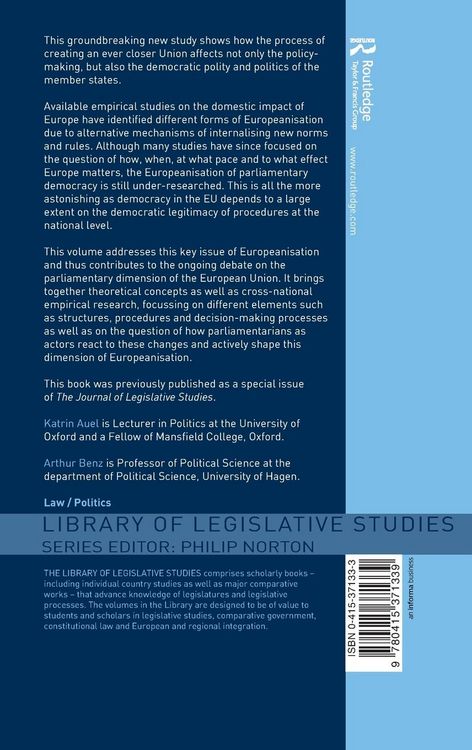 This groundbreaking new study shows how the process of creating an ever closer Union affects not only the policy-making, but also the democratic polity and politics of the member states.

Available empirical studies on the domestic impact of Europe have identified different forms of Europeanisation due to alternative mechanisms of internalising new norms and rules. Although many studies have since focused on the question of how, when, at what pace and to what effect Europe matters, the Europeanisation of parliamentary democracy is still under-researched. This is all the more astonishing as democracy in the EU depends to a large extent on the democratic legitimacy of procedures at the national level.

This volume addresses this key issue of Europeanisation and thus contributes to the ongoing debate on the parliamentary dimension of the European Union. It brings together theoretical concepts as well as cross-national empirical research, focussing on different elements such as structures, procedures and decision-making processes as well as on the question of how parliamentarians as actors react to these changes and actively shape this dimension of Europeanisation.

This book was previously published as a special issue of The Journal of Legislative Studies.

Katrin Auel is Lecturer in Politics at the University of Oxford and a Fellow of Mansfield College, Oxford.

Arthur Benz is Professor of Political Science at the department of Political Science, University of Hagen.

Law / Politics

LIBRARY OF LEGISLATIVE STUDIES
SERIES EDITOR: PHILIP NORTON

THE LIBRARY OF LEGISLATIVE STUDIES comprises scholarly books – including individual country studies as well as major comparative works – that advance knowledge of legislatures and legislative processes. The volumes in the Library are designed to be of value to students and scholars in legislative studies, comparative government, constitutional law and European and regional integration.

Routledge
Taylor & Francis Group

www.routledge.com

ISBN 0-415-37133-3
9 780415 371339

an informa business